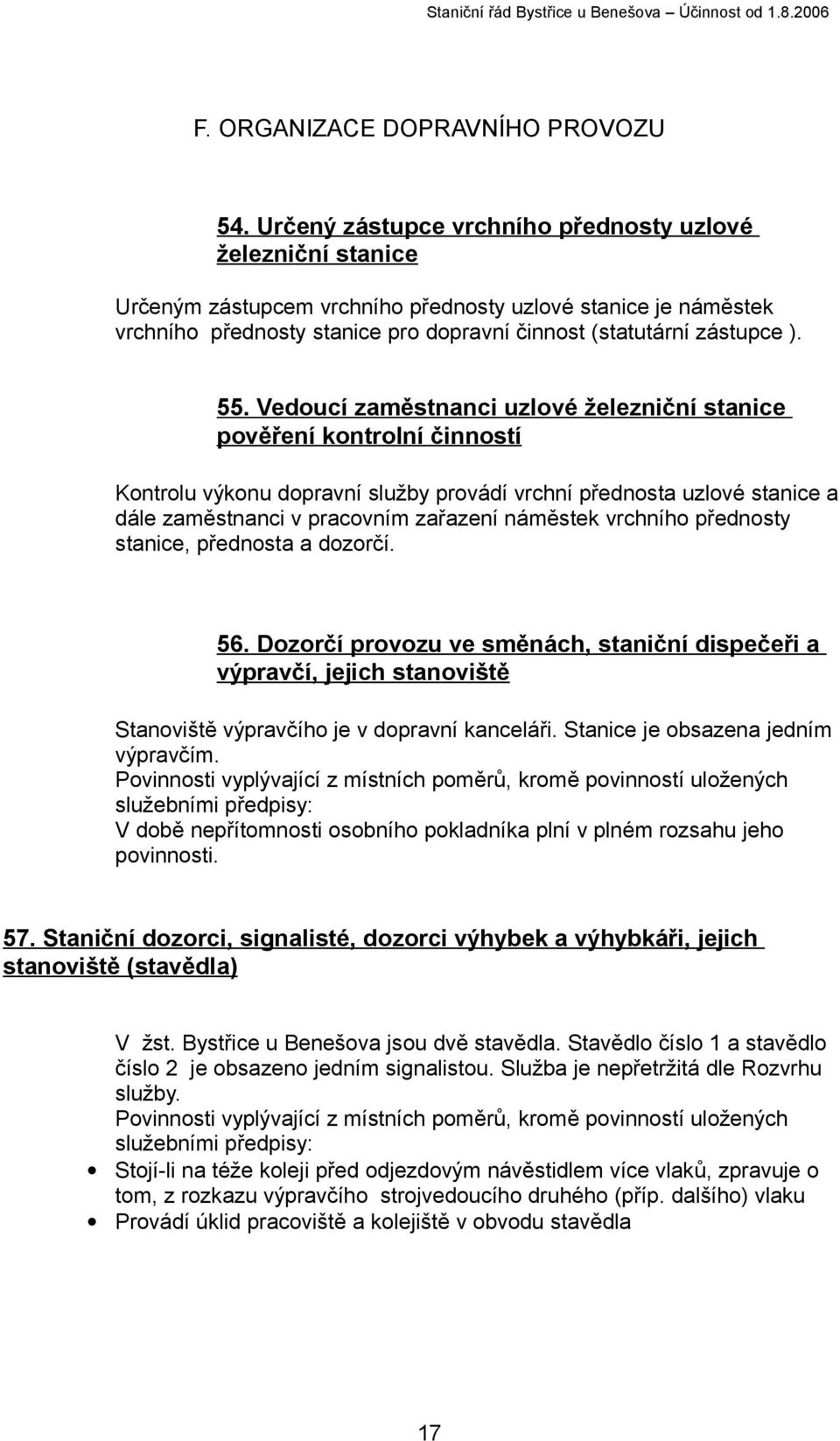 Staniční řád Bystřice u Benešova – Účinnost od 1.8.2006

F. ORGANIZACE DOPRAVNÍHO PROVOZU

54. Určený zástupce vrchního přednosty uzlové železniční stanice

Určeným zástupcem vrchního přednosty uzlové stanice je náměstek vrchního přednosty stanice pro dopravní činnost (statutární zástupce ).

55. Vedoucí zaměstnanci uzlové železniční stanice pověření kontrolní činností

Kontrolu výkonu dopravní služby provádí vrchní přednosta uzlové stanice a dále zaměstnanci v pracovním zařazení náměstek vrchního přednosty stanice, přednosta a dozorčí.

56. Dozorčí provozu ve směnách, staniční dispečeři a výpravčí, jejich stanoviště

Stanoviště výpravčího je v dopravní kanceláři. Stanice je obsazena jedním výpravčím.
Povinnosti vyplývající z místních poměrů, kromě povinností uložených služebními předpisy:
V době nepřítomnosti osobního pokladníka plní v plném rozsahu jeho povinnosti.

57. Staniční dozorci, signalisté, dozorci výhybek a výhybkáři, jejich stanoviště (stavědla)

V žst. Bystřice u Benešova jsou dvě stavědla. Stavědlo číslo 1 a stavědlo číslo 2 je obsazeno jedním signalistou. Služba je nepřetržitá dle Rozvrhu služby.
Povinnosti vyplývající z místních poměrů, kromě povinností uložených služebními předpisy:
• Stojí-li na téže koleji před odjezdovým návěstidlem více vlaků, zpravuje o tom, z rozkazu výpravčího strojvedoucího druhého (příp. dalšího) vlaku
• Provádí úklid pracoviště a kolejiště v obvodu stavědla

17